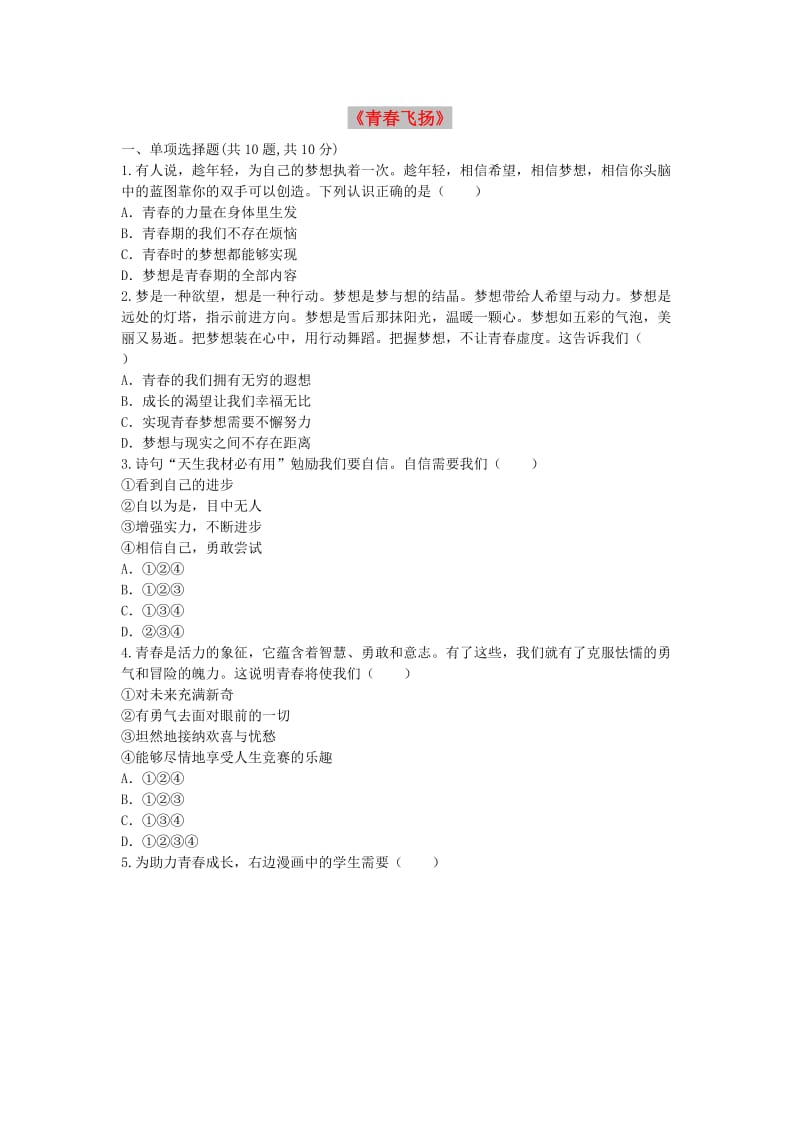 《青春飞扬》

一、单项选择题(共 10 题,共 10 分)

1.有人说，趁年轻，为自己的梦想执着一次。趁年轻，相信希望，相信梦想，相信你头脑中的蓝图靠你的双手可以创造。下列认识正确的是（　　）

A. 青春的力量在身体里生发

B. 青春期的我们不存在烦恼

C. 青春时的梦想都能够实现

D. 梦想是青春期的全部内容

2.梦是一种欲望，想是一种行动。梦想是梦与想的结晶。梦想带给人希望与动力。梦想是远处的灯塔，指示前进方向。梦想是雪后那抹阳光，温暖一颗心。梦想如五彩的气泡，美丽又易逝。把梦想装在心中，用行动舞蹈。把握梦想，不让青春虚度。这告诉我们（　　）

A. 青春的我们拥有无穷的遐想

B. 成长的渴望让我们幸福无比

C. 实现青春梦想需要不懈努力

D. 梦想与现实之间不存在距离

3.诗句“天生我材必有用”勉励我们要自信。自信需要我们（　　）

①看到自己的进步

②自以为是，目中无人

③增强实力，不断进步

④相信自己，勇敢尝试

A. ①②④

B. ①②③

C. ①③④

D. ②③④

4.青春是活力的象征，它蕴含着智慧、勇敢和意志。有了这些，我们就有了克服怯懦的勇气和冒险的魄力。这说明青春将使我们（　　）

①对未来充满新奇

②有勇气去面对眼前的一切

③坦然地接纳欢喜与忧愁

④能够尽情地享受人生竞赛的乐趣

A. ①②④

B. ①②③

C. ①③④

D. ①②③④

5.为助力青春成长，右边漫画中的学生需要（　　）